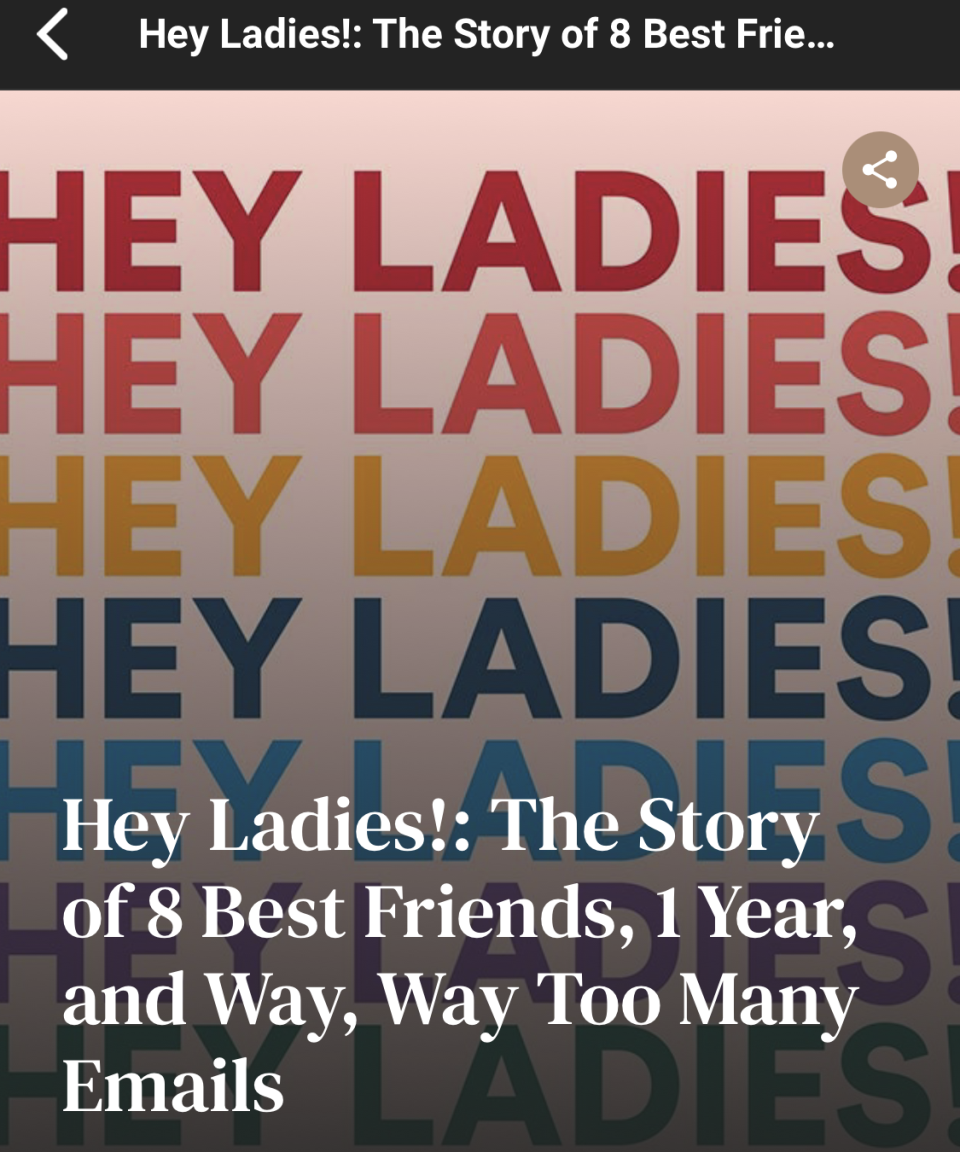 Hey Ladies!: The Story of 8 Best Frie...

HEY LADIES!
HEY LADIES!
HEY LADIES!
HEY LADIES!
HEY LADIES!
HEY LADIES!
HEY LADIES!

Hey Ladies!: The Story of 8 Best Friends, 1 Year, and Way, Way Too Many Emails